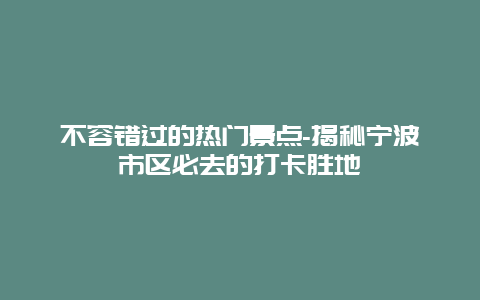 不容错过的热门景点-揭秘宁波市区必去的打卡胜地